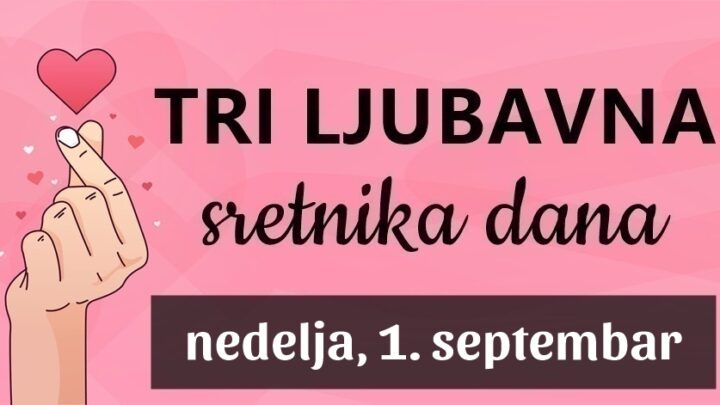 TRI LJUBAVNA
sretnika dana

nedelja, 1. septembar